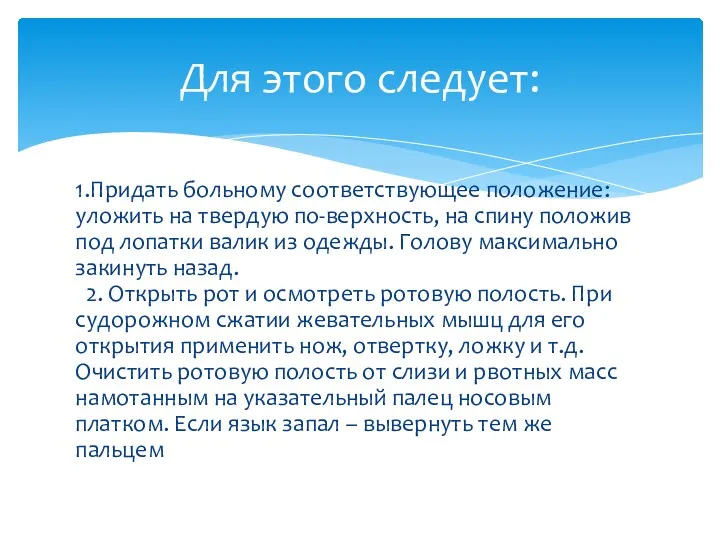 Для этого следует:

1.Придать больному соответствующее положение: уложить на твердую по-верхность, на спину положив под лопатки валик из одежды. Голову максимально закинуть назад.
2. Открыть рот и осмотреть ротовую полость. При судорожном сжатии жевательных мышц для его открытия применить нож, отвертку, ложку и т.д. Очистить ротовую полость от слизи и рвотных масс намотанным на указательный палец носовым платком. Если язык запал – вывернуть тем же пальцем